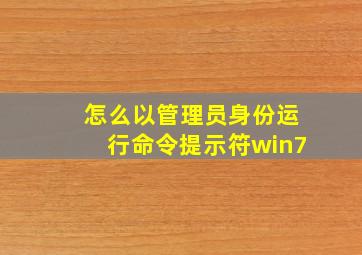 怎么以管理员身份运行命令提示符win7